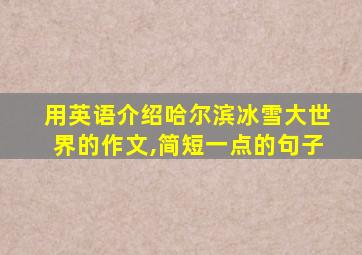 用英语介绍哈尔滨冰雪大世界的作文,简短一点的句子